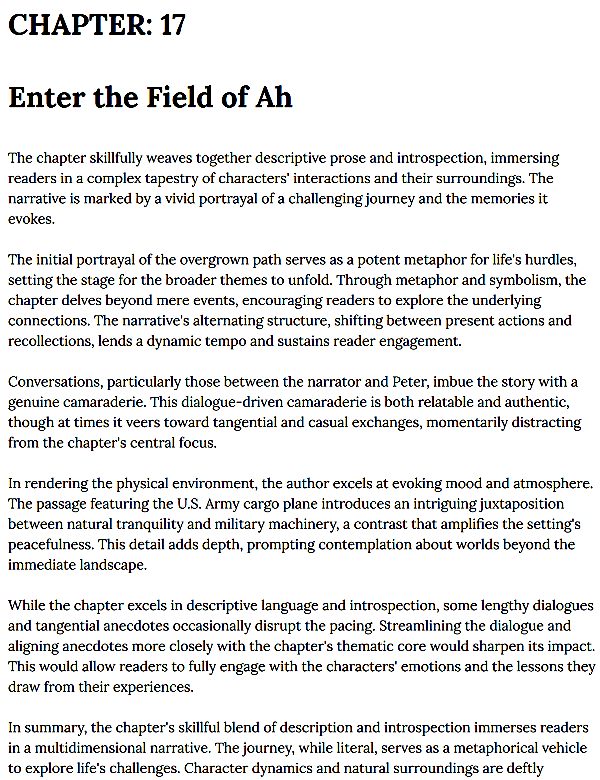 CHAPTER: 17

Enter the Field of Ah

The chapter skillfully weaves together descriptive prose and introspection, immersing readers in a complex tapestry of characters' interactions and their surroundings. The narrative is marked by a vivid portrayal of a challenging journey and the memories it evokes.

The initial portrayal of the overgrown path serves as a potent metaphor for life's hurdles, setting the stage for the broader themes to unfold. Through metaphor and symbolism, the chapter delves beyond mere events, encouraging readers to explore the underlying connections. The narrative's alternating structure, shifting between present actions and recollections, lends a dynamic tempo and sustains reader engagement.

Conversations, particularly those between the narrator and Peter, imbue the story with a genuine camaraderie. This dialogue-driven camaraderie is both relatable and authentic, though at times it veers toward tangential and casual exchanges, momentarily distracting from the chapter's central focus.

In rendering the physical environment, the author excels at evoking mood and atmosphere. The passage featuring the U.S. Army cargo plane introduces an intriguing juxtaposition between natural tranquility and military machinery, a contrast that amplifies the setting's peacefulness. This detail adds depth, prompting contemplation about worlds beyond the immediate landscape.

While the chapter excels in descriptive language and introspection, some lengthy dialogues and tangential anecdotes occasionally disrupt the pacing. Streamlining the dialogue and aligning anecdotes more closely with the chapter's thematic core would sharpen its impact. This would allow readers to fully engage with the characters' emotions and the lessons they draw from their experiences.

In summary, the chapter's skillful blend of description and introspection immerses readers in a multidimensional narrative. The journey, while literal, serves as a metaphorical vehicle to explore life's challenges. Character dynamics and natural surroundings are deftly